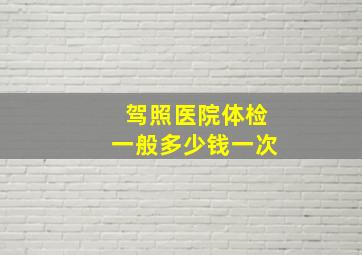 驾照医院体检
一般多少钱一次